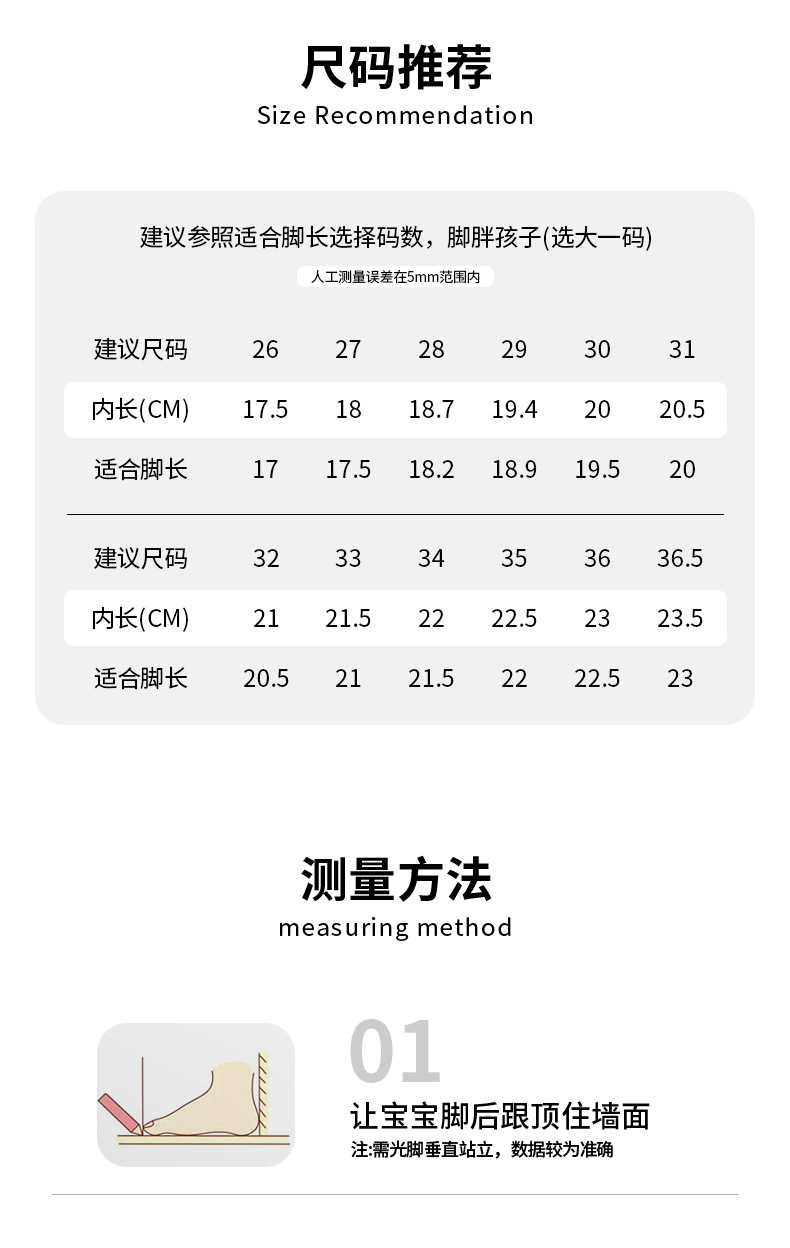 尺码推荐
Size Recommendation

建议参照适合脚长选择码数，脚胖孩子(选大一码)
人工测量误差在5mm范围内

| 建议尺码 | 26 | 27 | 28 | 29 | 30 | 31 |
|---|---|---|---|---|---|---|
| 内长(CM) | 17.5 | 18 | 18.7 | 19.4 | 20 | 20.5 |
| 适合脚长 | 17 | 17.5 | 18.2 | 18.9 | 19.5 | 20 |

| 建议尺码 | 32 | 33 | 34 | 35 | 36 | 36.5 |
|---|---|---|---|---|---|---|
| 内长(CM) | 21 | 21.5 | 22 | 22.5 | 23 | 23.5 |
| 适合脚长 | 20.5 | 21 | 21.5 | 22 | 22.5 | 23 |

测量方法
measuring method

01
让宝宝脚后跟顶住墙面
注:需光脚垂直站立，数据较为准确